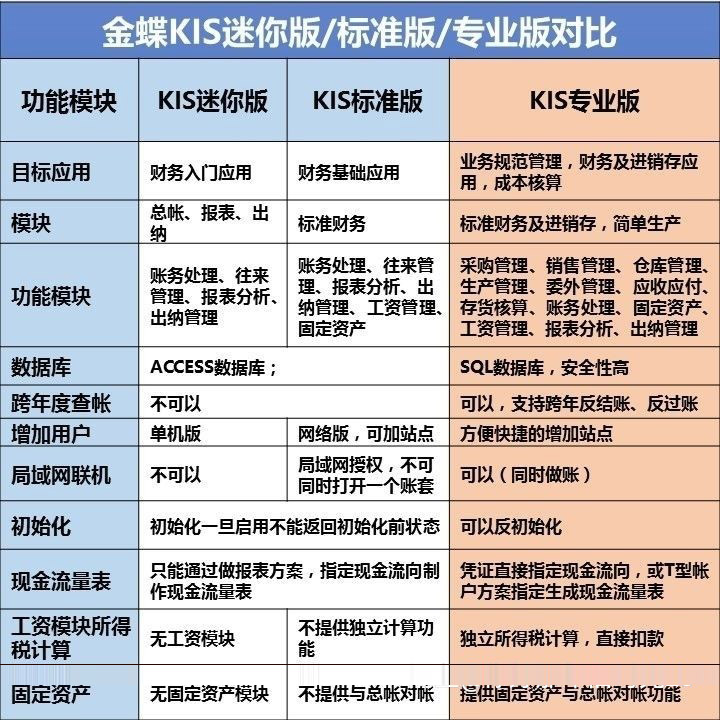 金蝶KIS迷你版/标准版/专业版对比

| 功能模块 | KIS迷你版 | KIS标准版 | KIS专业版 |
|---|---|---|---|
| 目标应用 | 财务入门应用 | 财务基础应用 | 业务规范管理，财务及进销存应用，成本核算 |
| 模块 | 总帐、报表、出纳 | 标准财务 | 标准财务及进销存，简单生产 |
| 功能模块 | 账务处理、往来管理、报表分析、出纳管理 | 账务处理、往来管理、报表分析、出纳管理、工资管理、固定资产 | 采购管理、销售管理、仓库管理、生产管理、委外管理、应收应付、存货核算、账务处理、固定资产、工资管理、报表分析、出纳管理 |
| 数据库 | ACCESS数据库； | | SQL数据库，安全性高 |
| 跨年度查帐 | 不可以 | | 可以，支持跨年反结账、反过账 |
| 增加用户 | 单机版 | 网络版，可加站点 | 方便快捷的增加站点 |
| 局域网联机 | 不可以 | 局域网授权，不可同时打开一个账套 | 可以（同时做账） |
| 初始化 | 初始化一旦启用不能返回初始化前状态 | | 可以反初始化 |
| 现金流量表 | 只能通过做报表方案，指定现金流向制作现金流量表 | | 凭证直接指定现金流向，或T型帐户方案指定生成现金流量表 |
| 工资模块所得税计算 | 无工资模块 | 不提供独立计算功能 | 独立所得税计算，直接扣款 |
| 固定资产 | 无固定资产模块 | 不提供与总帐对帐 | 提供固定资产与总帐对帐功能 |